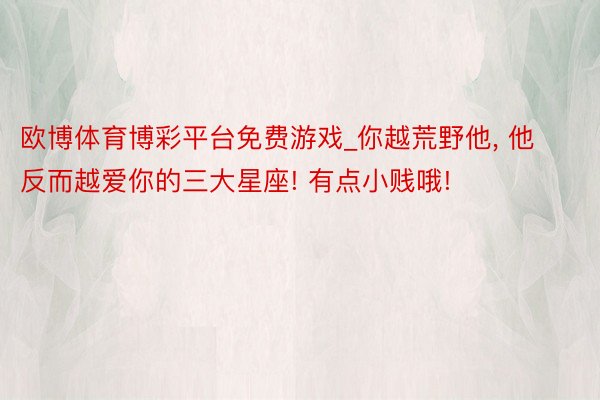 欧博体育博彩平台免费游戏_你越荒野他, 他反而越爱你的三大星座! 有点小贱哦!